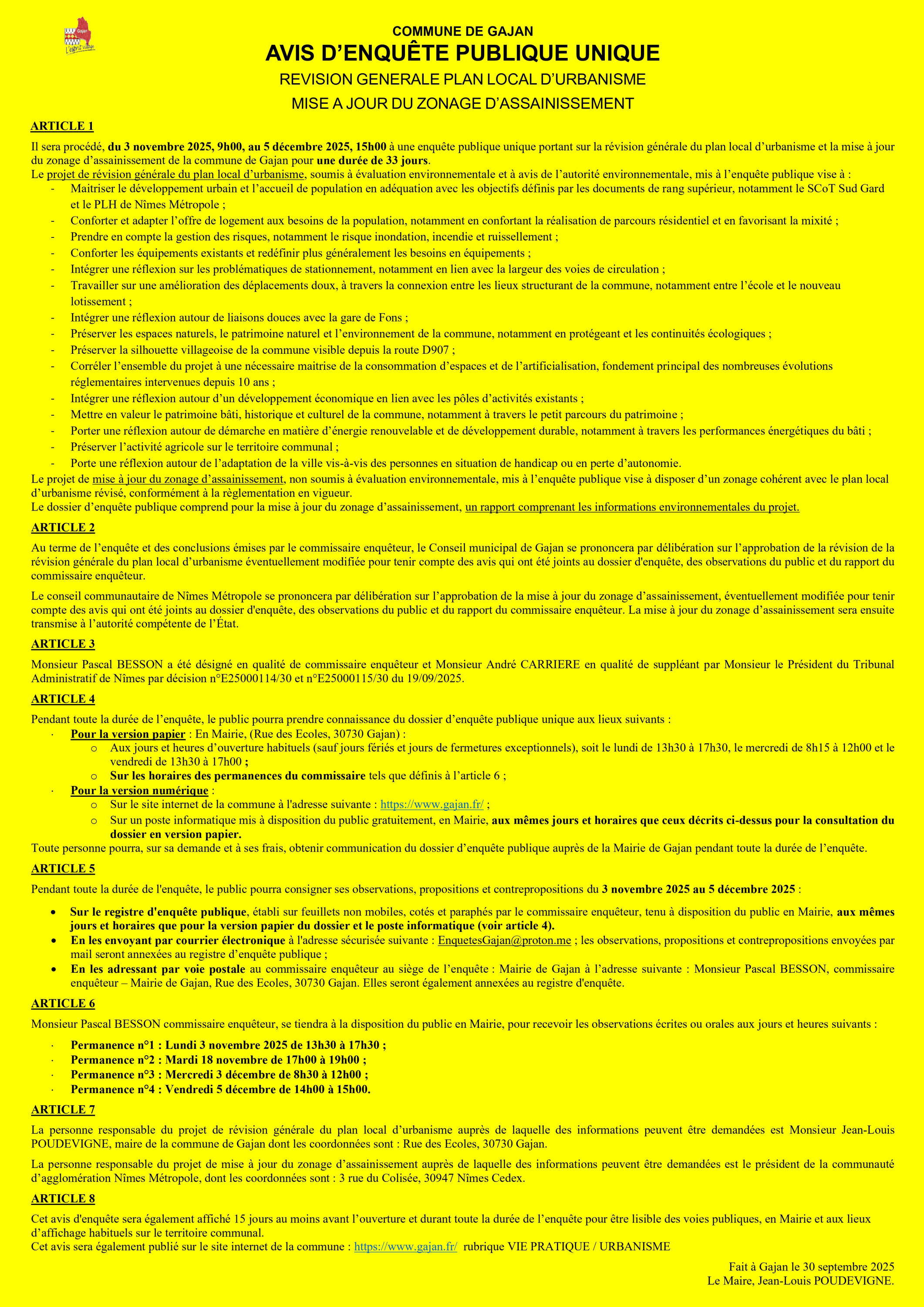 Gajan
L'esprit village

COMMUNE DE GAJAN

AVIS D'ENQUÊTE PUBLIQUE UNIQUE

REVISION GENERALE PLAN LOCAL D'URBANISME

MISE A JOUR DU ZONAGE D'ASSAINISSEMENT

ARTICLE 1

Il sera procédé, du 3 novembre 2025, 9h00, au 5 décembre 2025, 15h00 à une enquête publique unique portant sur la révision générale du plan local d'urbanisme et la mise à jour du zonage d'assainissement de la commune de Gajan pour une durée de 33 jours.
Le projet de révision générale du plan local d'urbanisme, soumis à évaluation environnementale et à avis de l'autorité environnementale, mis à l'enquête publique vise à :
- Maitriser le développement urbain et l'accueil de population en adéquation avec les objectifs définis par les documents de rang supérieur, notamment le SCoT Sud Gard et le PLH de Nîmes Métropole ;
- Conforter et adapter l'offre de logement aux besoins de la population, notamment en confortant la réalisation de parcours résidentiel et en favorisant la mixité ;
- Prendre en compte la gestion des risques, notamment le risque inondation, incendie et ruissellement ;
- Conforter les équipements existants et redéfinir plus généralement les besoins en équipements ;
- Intégrer une réflexion sur les problématiques de stationnement, notamment en lien avec la largeur des voies de circulation ;
- Travailler sur une amélioration des déplacements doux, à travers la connexion entre les lieux structurant de la commune, notamment entre l'école et le nouveau lotissement ;
- Intégrer une réflexion autour de liaisons douces avec la gare de Fons ;
- Préserver les espaces naturels, le patrimoine naturel et l'environnement de la commune, notamment en protégeant et les continuités écologiques ;
- Préserver la silhouette villageoise de la commune visible depuis la route D907 ;
- Corréler l'ensemble du projet à une nécessaire maitrise de la consommation d'espaces et de l'artificialisation, fondement principal des nombreuses évolutions réglementaires intervenues depuis 10 ans ;
- Intégrer une réflexion autour d'un développement économique en lien avec les pôles d'activités existants ;
- Mettre en valeur le patrimoine bâti, historique et culturel de la commune, notamment à travers le petit parcours du patrimoine ;
- Porter une réflexion autour de démarche en matière d'énergie renouvelable et de développement durable, notamment à travers les performances énergétiques du bâti ;
- Préserver l'activité agricole sur le territoire communal ;
- Porte une réflexion autour de l'adaptation de la ville vis-à-vis des personnes en situation de handicap ou en perte d'autonomie.
Le projet de mise à jour du zonage d'assainissement, non soumis à évaluation environnementale, mis à l'enquête publique vise à disposer d'un zonage cohérent avec le plan local d'urbanisme révisé, conformément à la règlementation en vigueur.
Le dossier d'enquête publique comprend pour la mise à jour du zonage d'assainissement, un rapport comprenant les informations environnementales du projet.

ARTICLE 2

Au terme de l'enquête et des conclusions émises par le commissaire enquêteur, le Conseil municipal de Gajan se prononcera par délibération sur l'approbation de la révision de la révision générale du plan local d'urbanisme éventuellement modifiée pour tenir compte des avis qui ont été joints au dossier d'enquête, des observations du public et du rapport du commissaire enquêteur.

Le conseil communautaire de Nîmes Métropole se prononcera par délibération sur l'approbation de la mise à jour du zonage d'assainissement, éventuellement modifiée pour tenir compte des avis qui ont été joints au dossier d'enquête, des observations du public et du rapport du commissaire enquêteur. La mise à jour du zonage d'assainissement sera ensuite transmise à l'autorité compétente de l'État.

ARTICLE 3

Monsieur Pascal BESSON a été désigné en qualité de commissaire enquêteur et Monsieur André CARRIERE en qualité de suppléant par Monsieur le Président du Tribunal Administratif de Nîmes par décision n°E25000114/30 et n°E25000115/30 du 19/09/2025.

ARTICLE 4

Pendant toute la durée de l'enquête, le public pourra prendre connaissance du dossier d'enquête publique unique aux lieux suivants :
· Pour la version papier : En Mairie, (Rue des Ecoles, 30730 Gajan) :
o Aux jours et heures d'ouverture habituels (sauf jours fériés et jours de fermetures exceptionnels), soit le lundi de 13h30 à 17h30, le mercredi de 8h15 à 12h00 et le vendredi de 13h30 à 17h00 ;
o Sur les horaires des permanences du commissaire tels que définis à l'article 6 ;
· Pour la version numérique :
o Sur le site internet de la commune à l'adresse suivante : https://www.gajan.fr/ ;
o Sur un poste informatique mis à disposition du public gratuitement, en Mairie, aux mêmes jours et horaires que ceux décrits ci-dessus pour la consultation du dossier en version papier.
Toute personne pourra, sur sa demande et à ses frais, obtenir communication du dossier d'enquête publique auprès de la Mairie de Gajan pendant toute la durée de l'enquête.

ARTICLE 5

Pendant toute la durée de l'enquête, le public pourra consigner ses observations, propositions et contrepropositions du 3 novembre 2025 au 5 décembre 2025 :

• Sur le registre d'enquête publique, établi sur feuillets non mobiles, cotés et paraphés par le commissaire enquêteur, tenu à disposition du public en Mairie, aux mêmes jours et horaires que pour la version papier du dossier et le poste informatique (voir article 4).
• En les envoyant par courrier électronique à l'adresse sécurisée suivante : EnquetesGajan@proton.me ; les observations, propositions et contrepropositions envoyées par mail seront annexées au registre d'enquête publique ;
• En les adressant par voie postale au commissaire enquêteur au siège de l'enquête : Mairie de Gajan à l'adresse suivante : Monsieur Pascal BESSON, commissaire enquêteur – Mairie de Gajan, Rue des Ecoles, 30730 Gajan. Elles seront également annexées au registre d'enquête.

ARTICLE 6

Monsieur Pascal BESSON commissaire enquêteur, se tiendra à la disposition du public en Mairie, pour recevoir les observations écrites ou orales aux jours et heures suivants :

· Permanence n°1 : Lundi 3 novembre 2025 de 13h30 à 17h30 ;
· Permanence n°2 : Mardi 18 novembre de 17h00 à 19h00 ;
· Permanence n°3 : Mercredi 3 décembre de 8h30 à 12h00 ;
· Permanence n°4 : Vendredi 5 décembre de 14h00 à 15h00.

ARTICLE 7

La personne responsable du projet de révision générale du plan local d'urbanisme auprès de laquelle des informations peuvent être demandées est Monsieur Jean-Louis POUDEVIGNE, maire de la commune de Gajan dont les coordonnées sont : Rue des Ecoles, 30730 Gajan.

La personne responsable du projet de mise à jour du zonage d'assainissement auprès de laquelle des informations peuvent être demandées est le président de la communauté d'agglomération Nîmes Métropole, dont les coordonnées sont : 3 rue du Colisée, 30947 Nîmes Cedex.

ARTICLE 8

Cet avis d'enquête sera également affiché 15 jours au moins avant l'ouverture et durant toute la durée de l'enquête pour être lisible des voies publiques, en Mairie et aux lieux d'affichage habituels sur le territoire communal.
Cet avis sera également publié sur le site internet de la commune : https://www.gajan.fr/ rubrique VIE PRATIQUE / URBANISME

Fait à Gajan le 30 septembre 2025
Le Maire, Jean-Louis POUDEVIGNE.